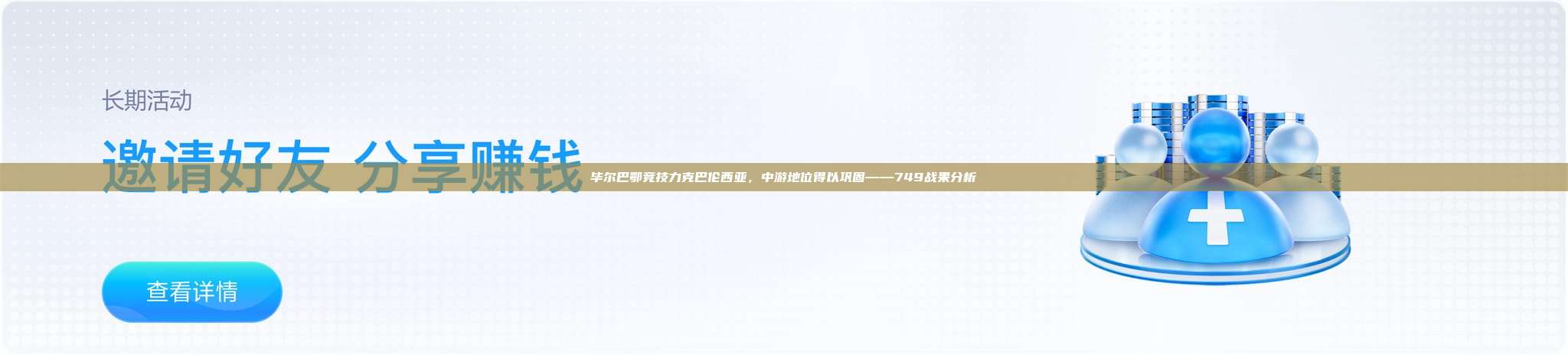 长期活动

邀请好友 分享赚钱

毕尔巴鄂竞技力克巴伦西亚，中游地位得以巩固——749战果分析

查看详情